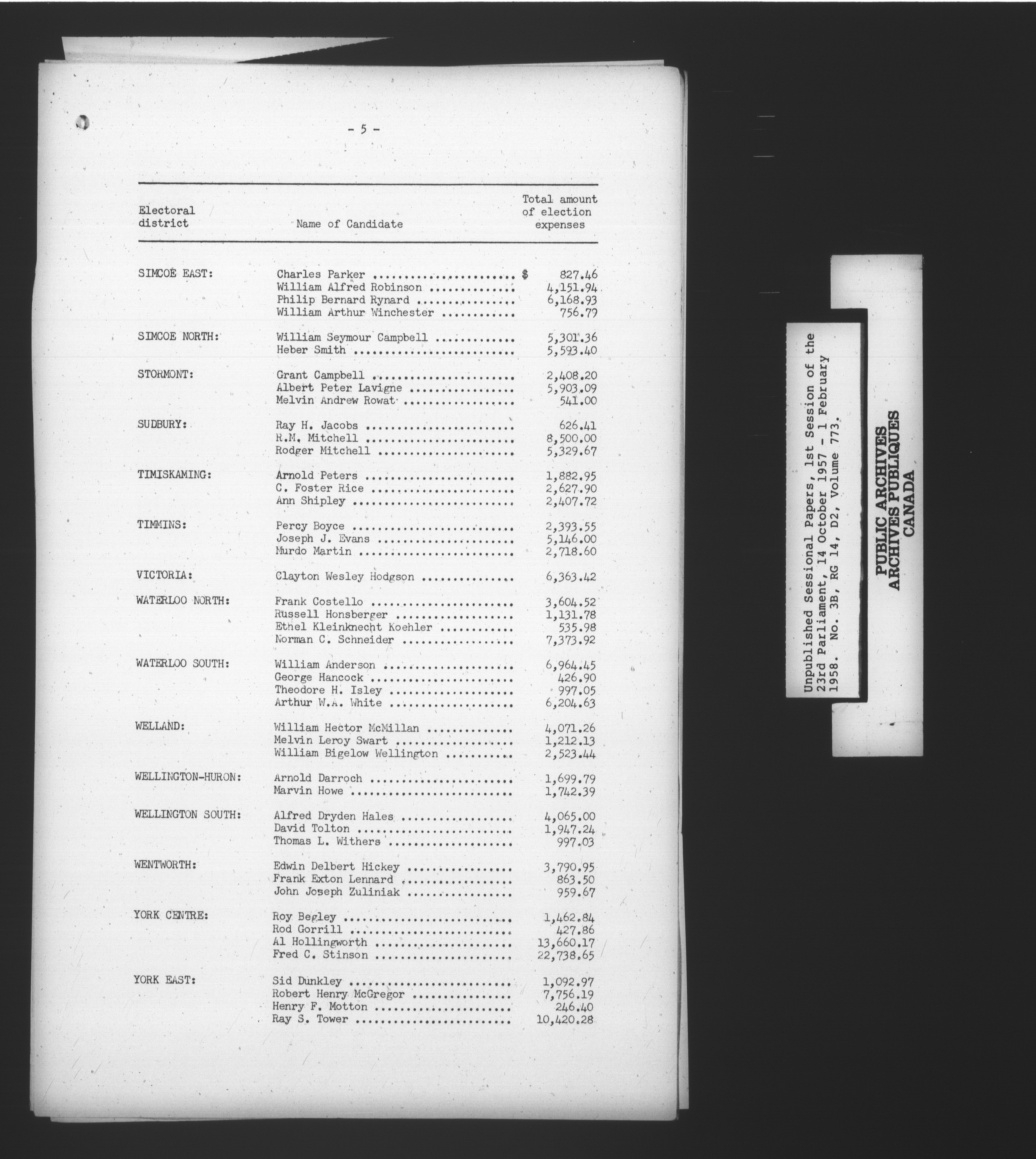 - 5 -

| Electoral district | Name of Candidate | Total amount of election expenses |
|---|---|---|
| SIMCOE EAST: | Charles Parker | $ 827.46 |
| | William Alfred Robinson | 4,151.94 |
| | Philip Bernard Rynard | 6,168.93 |
| | William Arthur Winchester | 756.79 |
| SIMCOE NORTH: | William Seymour Campbell | 5,301.36 |
| | Heber Smith | 5,593.40 |
| STORMONT: | Grant Campbell | 2,408.20 |
| | Albert Peter Lavigne | 5,903.09 |
| | Melvin Andrew Rowat | 541.00 |
| SUDBURY: | Ray H. Jacobs | 626.41 |
| | R.M. Mitchell | 8,500.00 |
| | Rodger Mitchell | 5,329.67 |
| TIMISKAMING: | Arnold Peters | 1,882.95 |
| | C. Foster Rice | 2,627.90 |
| | Ann Shipley | 2,407.72 |
| TIMMINS: | Percy Boyce | 2,393.55 |
| | Joseph J. Evans | 5,146.00 |
| | Murdo Martin | 2,718.60 |
| VICTORIA: | Clayton Wesley Hodgson | 6,363.42 |
| WATERLOO NORTH: | Frank Costello | 3,604.52 |
| | Russell Honsberger | 1,131.78 |
| | Ethel Kleinknecht Koehler | 535.98 |
| | Norman C. Schneider | 7,373.92 |
| WATERLOO SOUTH: | William Anderson | 6,964.45 |
| | George Hancock | 426.90 |
| | Theodore H. Isley | 997.05 |
| | Arthur W.A. White | 6,204.63 |
| WELLAND: | William Hector McMillan | 4,071.26 |
| | Melvin Leroy Swart | 1,212.13 |
| | William Bigelow Wellington | 2,523.44 |
| WELLINGTON-HURON: | Arnold Darroch | 1,699.79 |
| | Marvin Howe | 1,742.39 |
| WELLINGTON SOUTH: | Alfred Dryden Hales | 4,065.00 |
| | David Tolton | 1,947.24 |
| | Thomas L. Withers | 997.03 |
| WENTWORTH: | Edwin Delbert Hickey | 3,790.95 |
| | Frank Exton Lennard | 863.50 |
| | John Joseph Zuliniak | 959.67 |
| YORK CENTRE: | Roy Begley | 1,462.84 |
| | Rod Gorrill | 427.86 |
| | Al Hollingworth | 13,660.17 |
| | Fred C. Stinson | 22,738.65 |
| YORK EAST: | Sid Dunkley | 1,092.97 |
| | Robert Henry McGregor | 7,756.19 |
| | Henry F. Motton | 246.40 |
| | Ray S. Tower | 10,420.28 |

Unpublished Sessional Papers, 1st Session of the 23rd Parliament, 14 October 1957 - 1 February 1958. No. 3B, RG 14, D2, Volume 773.

PUBLIC ARCHIVES
ARCHIVES PUBLIQUES
CANADA